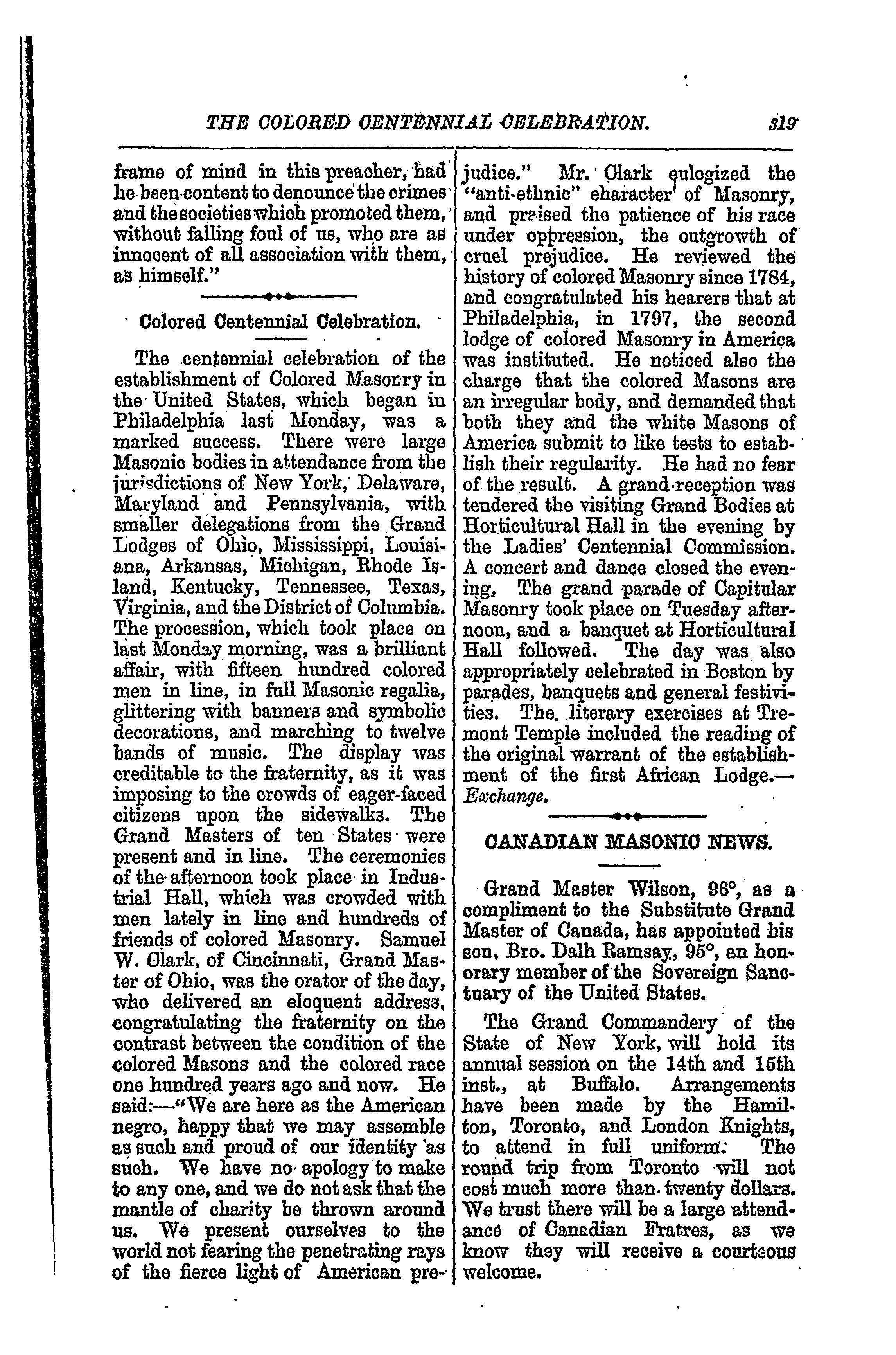 THE COLORED CENTENNIAL CELEBRATION. 319

frame of mind in this preacher, had he been content to denounce the crimes and the societies which promoted them, without falling foul of us, who are as innocent of all association with them, as himself."

Colored Centennial Celebration.

The centennial celebration of the establishment of Colored Masonry in the United States, which began in Philadelphia last Monday, was a marked success. There were large Masonic bodies in attendance from the jurisdictions of New York, Delaware, Maryland and Pennsylvania, with smaller delegations from the Grand Lodges of Ohio, Mississippi, Louisiana, Arkansas, Michigan, Rhode Island, Kentucky, Tennessee, Texas, Virginia, and the District of Columbia. The procession, which took place on last Monday morning, was a brilliant affair, with fifteen hundred colored men in line, in full Masonic regalia, glittering with banners and symbolic decorations, and marching to twelve bands of music. The display was creditable to the fraternity, as it was imposing to the crowds of eager-faced citizens upon the sidewalks. The Grand Masters of ten States were present and in line. The ceremonies of the afternoon took place in Industrial Hall, which was crowded with men lately in line and hundreds of friends of colored Masonry. Samuel W. Clark, of Cincinnati, Grand Master of Ohio, was the orator of the day, who delivered an eloquent address, congratulating the fraternity on the contrast between the condition of the colored Masons and the colored race one hundred years ago and now. He said:—"We are here as the American negro, happy that we may assemble as such and proud of our identity as such. We have no apology to make to any one, and we do not ask that the mantle of charity be thrown around us. We present ourselves to the world not fearing the penetrating rays of the fierce light of American prejudice." Mr. Clark eulogized the "anti-ethnic" character of Masonry, and praised the patience of his race under oppression, the outgrowth of cruel prejudice. He reviewed the history of colored Masonry since 1784, and congratulated his hearers that at Philadelphia, in 1797, the second lodge of colored Masonry in America was instituted. He noticed also the charge that the colored Masons are an irregular body, and demanded that both they and the white Masons of America submit to like tests to establish their regularity. He had no fear of the result. A grand reception was tendered the visiting Grand Bodies at Horticultural Hall in the evening by the Ladies' Centennial Commission. A concert and dance closed the evening. The grand parade of Capitular Masonry took place on Tuesday afternoon, and a banquet at Horticultural Hall followed. The day was also appropriately celebrated in Boston by parades, banquets and general festivities. The literary exercises at Tremont Temple included the reading of the original warrant of the establishment of the first African Lodge.—Exchange.

CANADIAN MASONIC NEWS.

Grand Master Wilson, 96°, as a compliment to the Substitute Grand Master of Canada, has appointed his son, Bro. Dalh Ramsay, 95°, an honorary member of the Sovereign Sanctuary of the United States.

The Grand Commandery of the State of New York, will hold its annual session on the 14th and 15th inst., at Buffalo. Arrangements have been made by the Hamilton, Toronto, and London Knights, to attend in full uniform. The round trip from Toronto will not cost much more than twenty dollars. We trust there will be a large attendance of Canadian Fratres, as we know they will receive a courteous welcome.